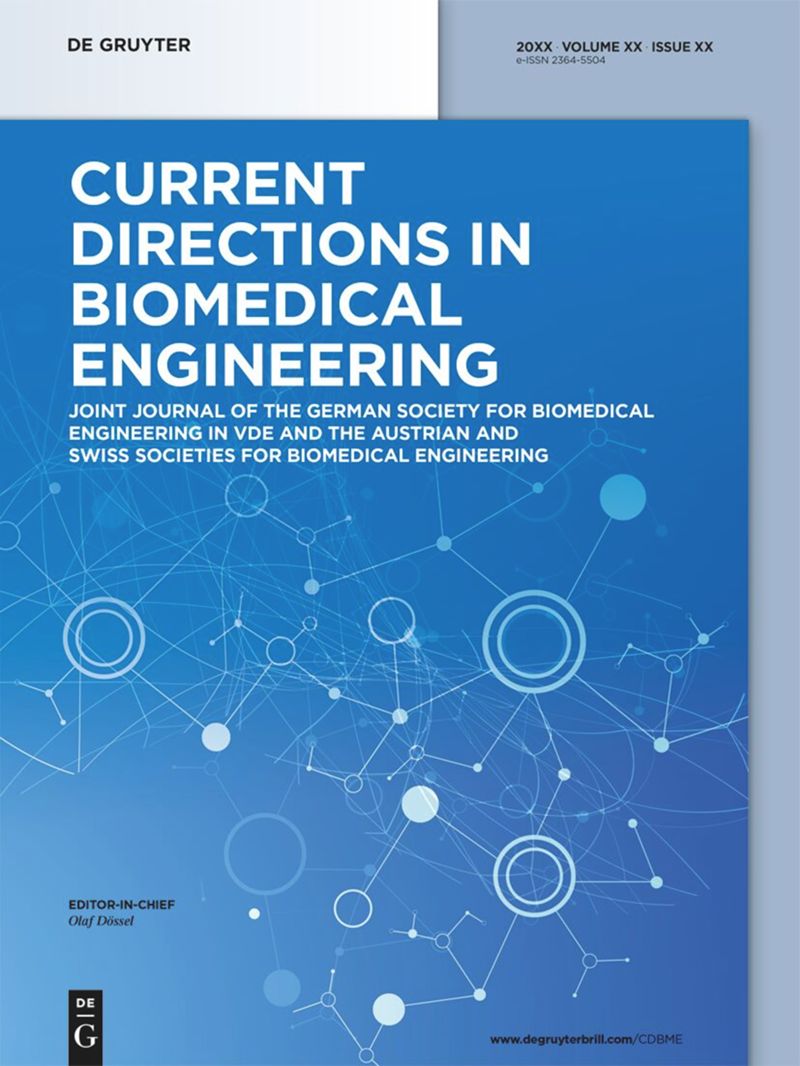 DE GRUYTER

20XX · VOLUME XX · ISSUE XX
e-ISSN 2364-5504

CURRENT DIRECTIONS IN BIOMEDICAL ENGINEERING

JOINT JOURNAL OF THE GERMAN SOCIETY FOR BIOMEDICAL ENGINEERING IN VDE AND THE AUSTRIAN AND SWISS SOCIETIES FOR BIOMEDICAL ENGINEERING

EDITOR-IN-CHIEF
Olaf Dössel

DE
G

www.degruyterbrill.com/CDBME